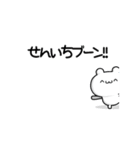 せんいちブーン!!